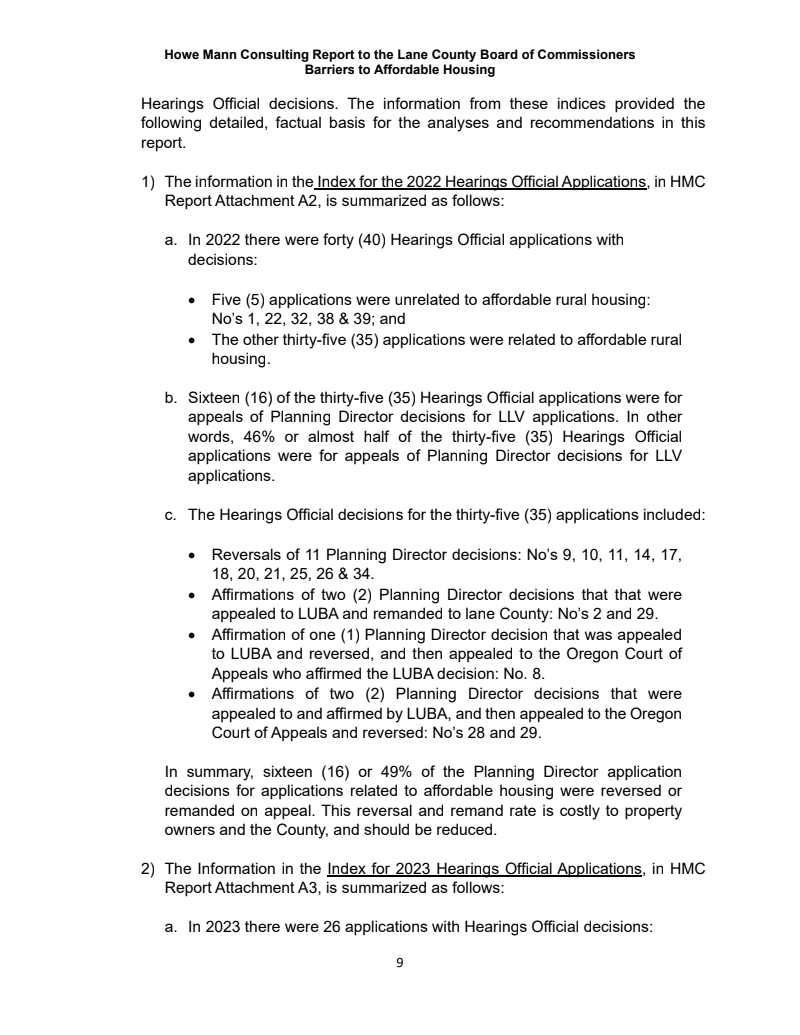 Howe Mann Consulting Report to the Lane County Board of Commissioners
Barriers to Affordable Housing

Hearings Official decisions. The information from these indices provided the following detailed, factual basis for the analyses and recommendations in this report.

1) The information in the Index for the 2022 Hearings Official Applications, in HMC Report Attachment A2, is summarized as follows:

a. In 2022 there were forty (40) Hearings Official applications with decisions:

• Five (5) applications were unrelated to affordable rural housing: No's 1, 22, 32, 38 & 39; and
• The other thirty-five (35) applications were related to affordable rural housing.

b. Sixteen (16) of the thirty-five (35) Hearings Official applications were for appeals of Planning Director decisions for LLV applications. In other words, 46% or almost half of the thirty-five (35) Hearings Official applications were for appeals of Planning Director decisions for LLV applications.

c. The Hearings Official decisions for the thirty-five (35) applications included:

• Reversals of 11 Planning Director decisions: No's 9, 10, 11, 14, 17, 18, 20, 21, 25, 26 & 34.
• Affirmations of two (2) Planning Director decisions that that were appealed to LUBA and remanded to lane County: No's 2 and 29.
• Affirmation of one (1) Planning Director decision that was appealed to LUBA and reversed, and then appealed to the Oregon Court of Appeals who affirmed the LUBA decision: No. 8.
• Affirmations of two (2) Planning Director decisions that were appealed to and affirmed by LUBA, and then appealed to the Oregon Court of Appeals and reversed: No's 28 and 29.

In summary, sixteen (16) or 49% of the Planning Director application decisions for applications related to affordable housing were reversed or remanded on appeal. This reversal and remand rate is costly to property owners and the County, and should be reduced.

2) The Information in the Index for 2023 Hearings Official Applications, in HMC Report Attachment A3, is summarized as follows:

a. In 2023 there were 26 applications with Hearings Official decisions:

9